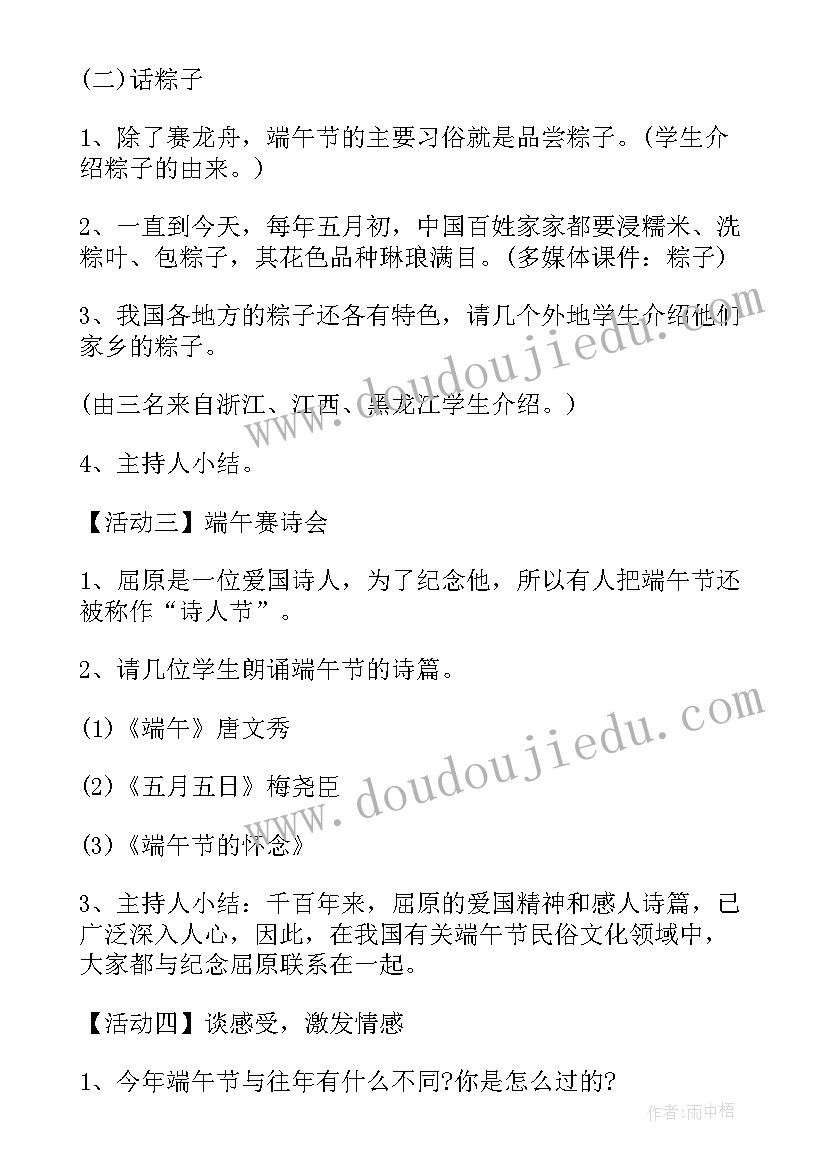 (二)话粽子

1、除了赛龙舟，端午节的主要习俗就是品尝粽子。(学生介绍粽子的由来。)

2、一直到今天，每年五月初，中国百姓家家都要浸糯米、洗粽叶、包粽子，其花色品种琳琅满目。(多媒体课件：粽子)

3、我国各地方的粽子还各有特色，请几个外地学生介绍他们家乡的粽子。

(由三名来自浙江、江西、黑龙江学生介绍。)

4、主持人小结。

【活动三】端午赛诗会

1、屈原是一位爱国诗人，为了纪念他，所以有人把端午节还被称作“诗人节”。

2、请几位学生朗诵端午节的诗篇。

(1)《端午》唐文秀

(2)《五月五日》梅尧臣

(3)《端午节的怀念》

3、主持人小结：千百年来，屈原的爱国精神和感人诗篇，已广泛深入人心，因此，在我国有关端午节民俗文化领域中，大家都与纪念屈原联系在一起。

【活动四】谈感受，激发情感

1、今年端午节与往年有什么不同?你是怎么过的?

www.doudoujiedu.com

www.doudoujiedu.com

作者：雨中梧